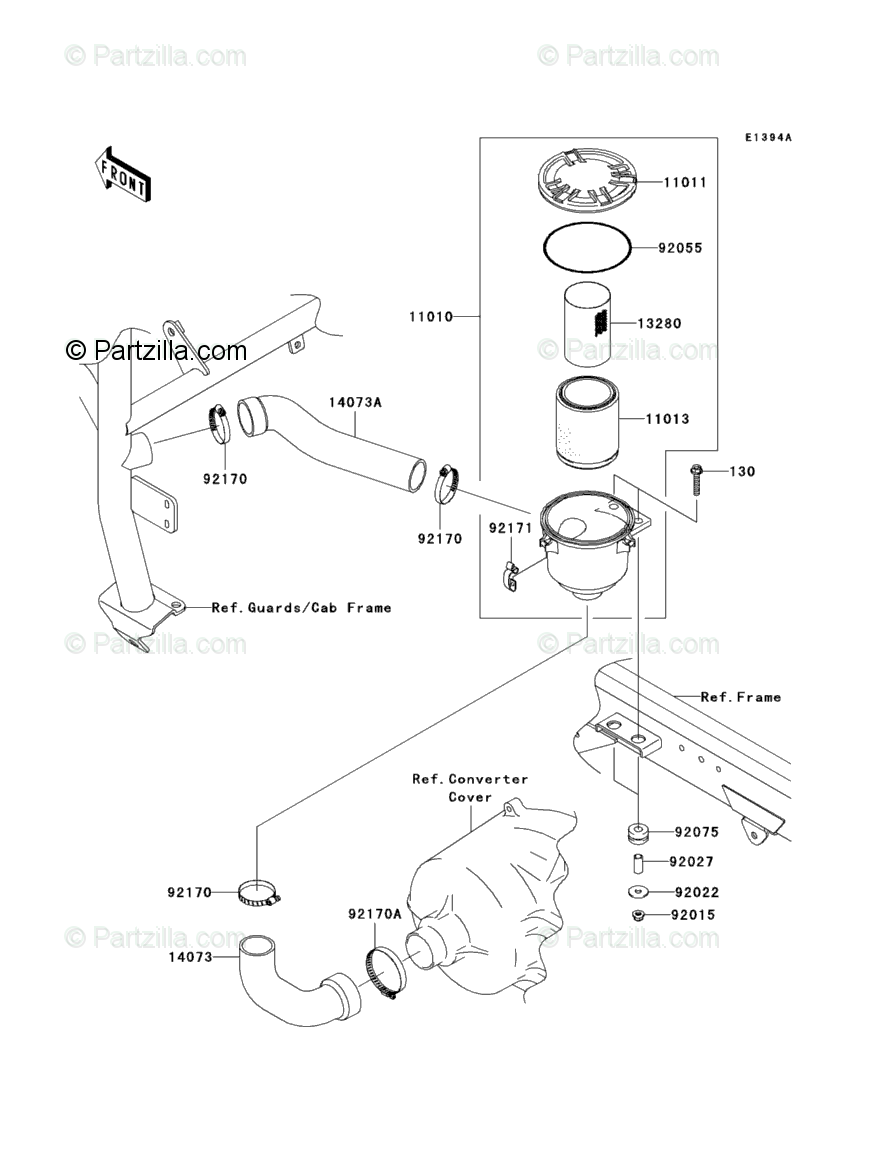 © Partzilla.com © Partzilla.com

E1394A

FRONT

11011

92055

11010

13280

© Partzilla.com © Partzilla.com

14073A

11013

92170

130

92170

92171

Ref.Guards/Cab Frame

© Partzilla.com © Partzilla.com

Ref.Frame

Ref.Converter Cover

92075

92027

92170

92022

92170A

92015

© Partzilla.com © Partzilla.com

14073